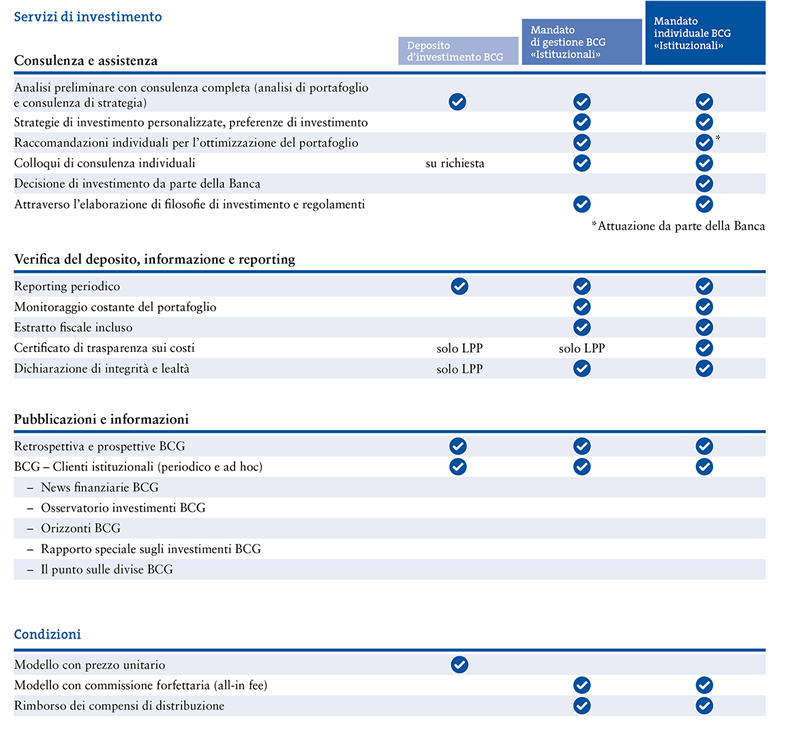 Servizi di investimento

| Consulenza e assistenza | Deposito d'investimento BCG | Mandato di gestione BCG «Istituzionali» | Mandato individuale BCG «Istituzionali» |
|---|---|---|---|
| Analisi preliminare con consulenza completa (analisi di portafoglio e consulenza di strategia) | ✓ | ✓ | ✓ |
| Strategie di investimento personalizzate, preferenze di investimento | | ✓ | ✓ |
| Raccomandazioni individuali per l'ottimizzazione del portafoglio | | ✓ | ✓* |
| Colloqui di consulenza individuali | su richiesta | ✓ | ✓ |
| Decisione di investimento da parte della Banca | | | ✓ |
| Attraverso l'elaborazione di filosofie di investimento e regolamenti | | ✓ | ✓ |

*Attuazione da parte della Banca

| Verifica del deposito, informazione e reporting | | | |
|---|---|---|---|
| Reporting periodico | ✓ | ✓ | ✓ |
| Monitoraggio costante del portafoglio | | ✓ | ✓ |
| Estratto fiscale incluso | | ✓ | ✓ |
| Certificato di trasparenza sui costi | solo LPP | solo LPP | ✓ |
| Dichiarazione di integrità e lealtà | solo LPP | ✓ | ✓ |

| Pubblicazioni e informazioni | | | |
|---|---|---|---|
| Retrospettiva e prospettive BCG | ✓ | ✓ | ✓ |
| BCG – Clienti istituzionali (periodico e ad hoc) | ✓ | ✓ | ✓ |
| – News finanziarie BCG | | | |
| – Osservatorio investimenti BCG | | | |
| – Orizzonti BCG | | | |
| – Rapporto speciale sugli investimenti BCG | | | |
| – Il punto sulle divise BCG | | | |

| Condizioni | | | |
|---|---|---|---|
| Modello con prezzo unitario | ✓ | | |
| Modello con commissione forfettaria (all-in fee) | | ✓ | ✓ |
| Rimborso dei compensi di distribuzione | | ✓ | ✓ |